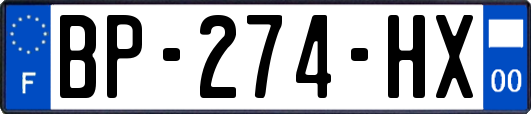 F
BP-274-HX
00